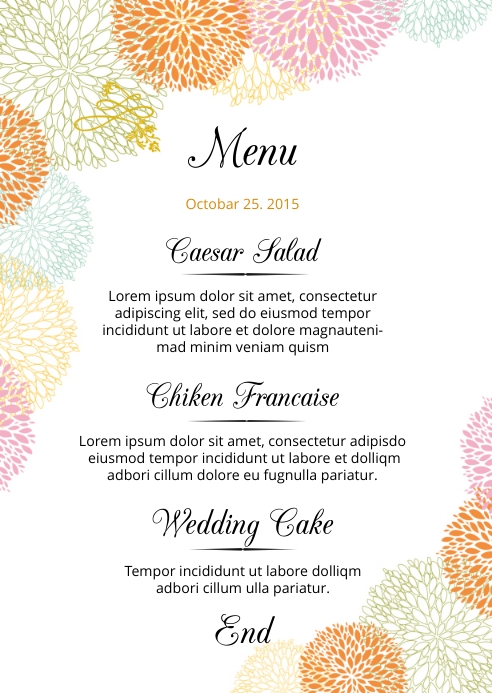 Menu

Octobar 25. 2015

Caesar Salad

Lorem ipsum dolor sit amet, consectetur adipiscing elit, sed do eiusmod tempor incididunt ut labore et dolore magnautenimad minim veniam quism

Chiken Francaise

Lorem ipsum dolor sit amet, consectetur adipisdo eiusmod tempor incididunt ut labore et dolliqm adbori cillum dolore eu fugnulla pariatur.

Wedding Cake

Tempor incididunt ut labore dolliqm adbori cillum ulla pariatur.

End